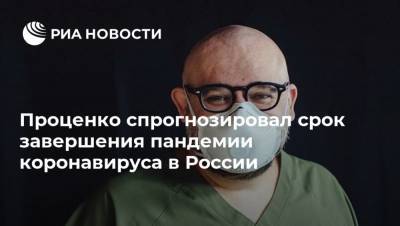 РИА НОВОСТИ

Проценко спрогнозировал срок завершения пандемии коронавируса в России